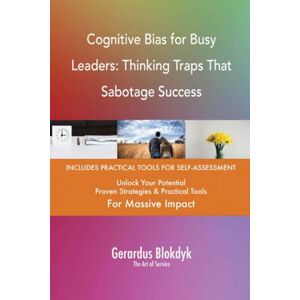 Cognitive Bias for Busy Leaders: Thinking Traps That Sabotage Success

INCLUDES PRACTICAL TOOLS FOR SELF-ASSESSMENT

Unlock Your Potential
Proven Strategies & Practical Tools
For Massive Impact

Gerardus Blokdyk
The Art of Service